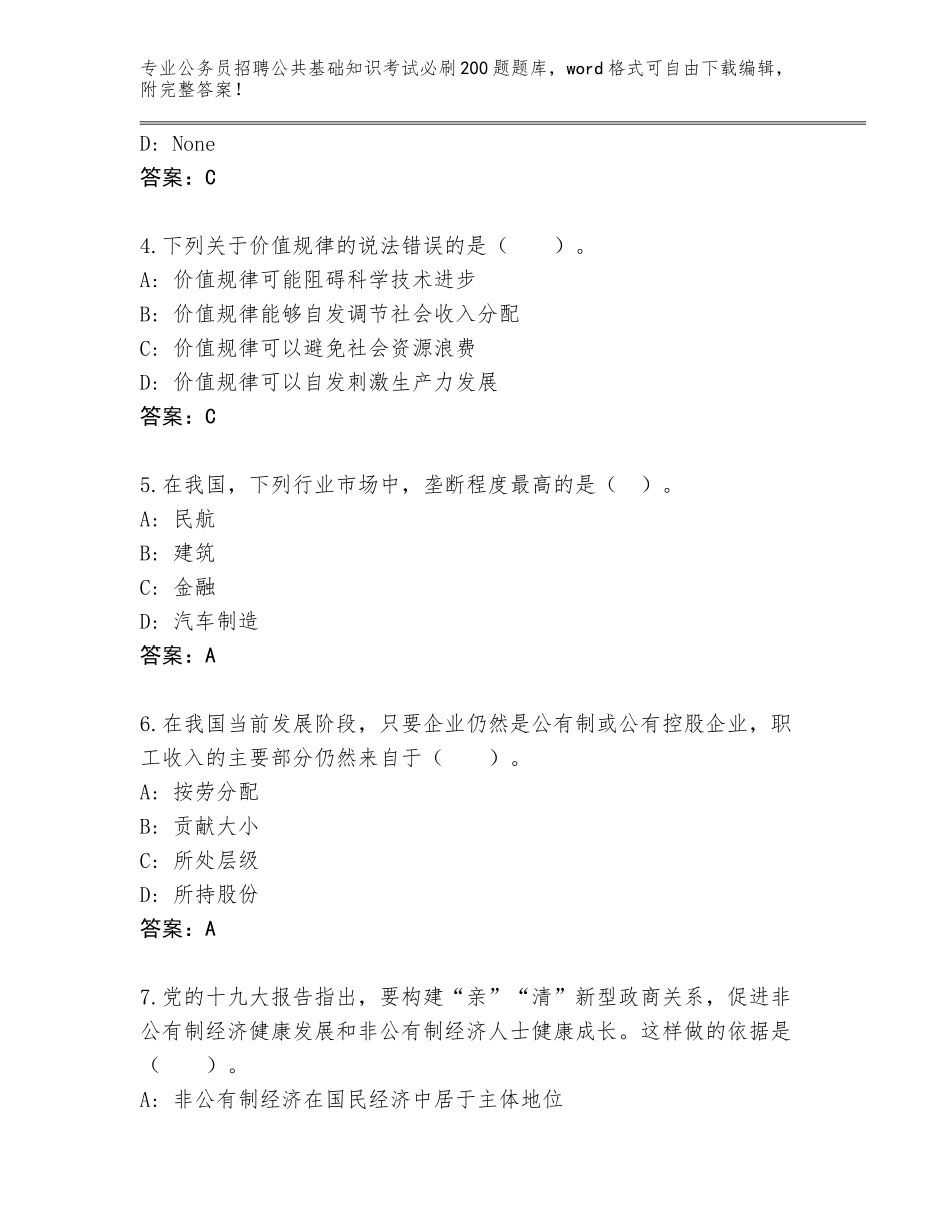 专业公务员招聘公共基础知识考试必刷200题题库，word格式可自由下载编辑，附完整答案！

D：None
答案：C

4.下列关于价值规律的说法错误的是（　　）。
A：价值规律可能阻碍科学技术进步
B：价值规律能够自发调节社会收入分配
C：价值规律可以避免社会资源浪费
D：价值规律可以自发刺激生产力发展
答案：C

5.在我国，下列行业市场中，垄断程度最高的是（　）。
A：民航
B：建筑
C：金融
D：汽车制造
答案：A

6.在我国当前发展阶段，只要企业仍然是公有制或公有控股企业，职工收入的主要部分仍然来自于（　　）。
A：按劳分配
B：贡献大小
C：所处层级
D：所持股份
答案：A

7.党的十九大报告指出，要构建“亲”“清”新型政商关系，促进非公有制经济健康发展和非公有制经济人士健康成长。这样做的依据是（　　）。
A：非公有制经济在国民经济中居于主体地位